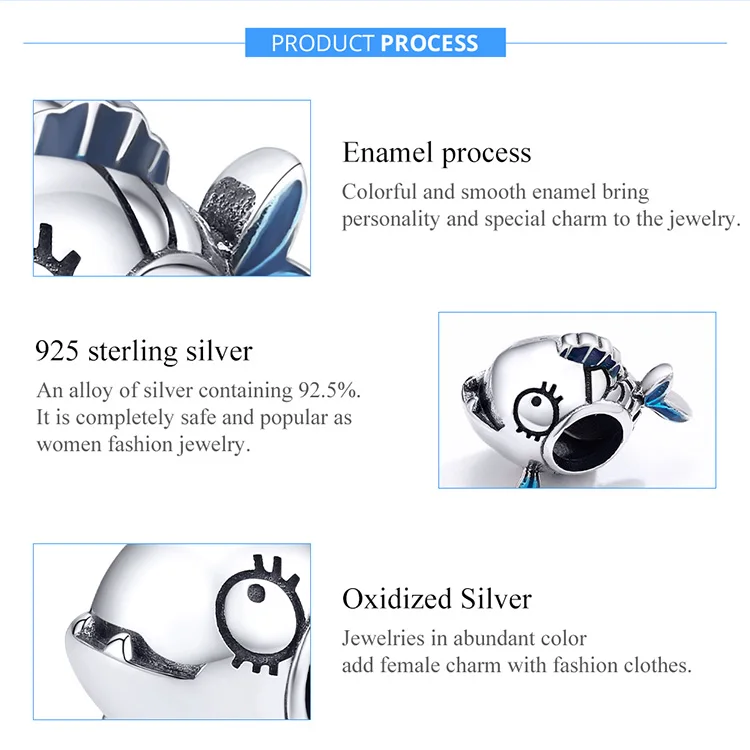 PRODUCT PROCESS

Enamel process

Colorful and smooth enamel bring personality and special charm to the jewelry.

925 sterling silver

An alloy of silver containing 92.5%. It is completely safe and popular as women fashion jewelry.

Oxidized Silver

Jewelries in abundant color add female charm with fashion clothes.